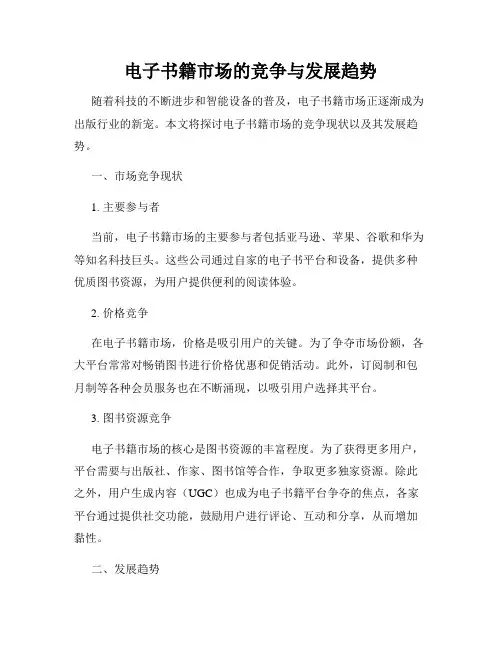 电子书籍市场的竞争与发展趋势

随着科技的不断进步和智能设备的普及，电子书籍市场正逐渐成为出版行业的新宠。本文将探讨电子书籍市场的竞争现状以及其发展趋势。

一、市场竞争现状

1. 主要参与者

当前，电子书籍市场的主要参与者包括亚马逊、苹果、谷歌和华为等知名科技巨头。这些公司通过自家的电子书平台和设备，提供多种优质图书资源，为用户提供便利的阅读体验。

2. 价格竞争

在电子书籍市场，价格是吸引用户的关键。为了争夺市场份额，各大平台常常对畅销图书进行价格优惠和促销活动。此外，订阅制和包月制等各种会员服务也在不断涌现，以吸引用户选择其平台。

3. 图书资源竞争

电子书籍市场的核心是图书资源的丰富程度。为了获得更多用户，平台需要与出版社、作家、图书馆等合作，争取更多独家资源。除此之外，用户生成内容（UGC）也成为电子书籍平台争夺的焦点，各家平台通过提供社交功能，鼓励用户进行评论、互动和分享，从而增加黏性。

二、发展趋势